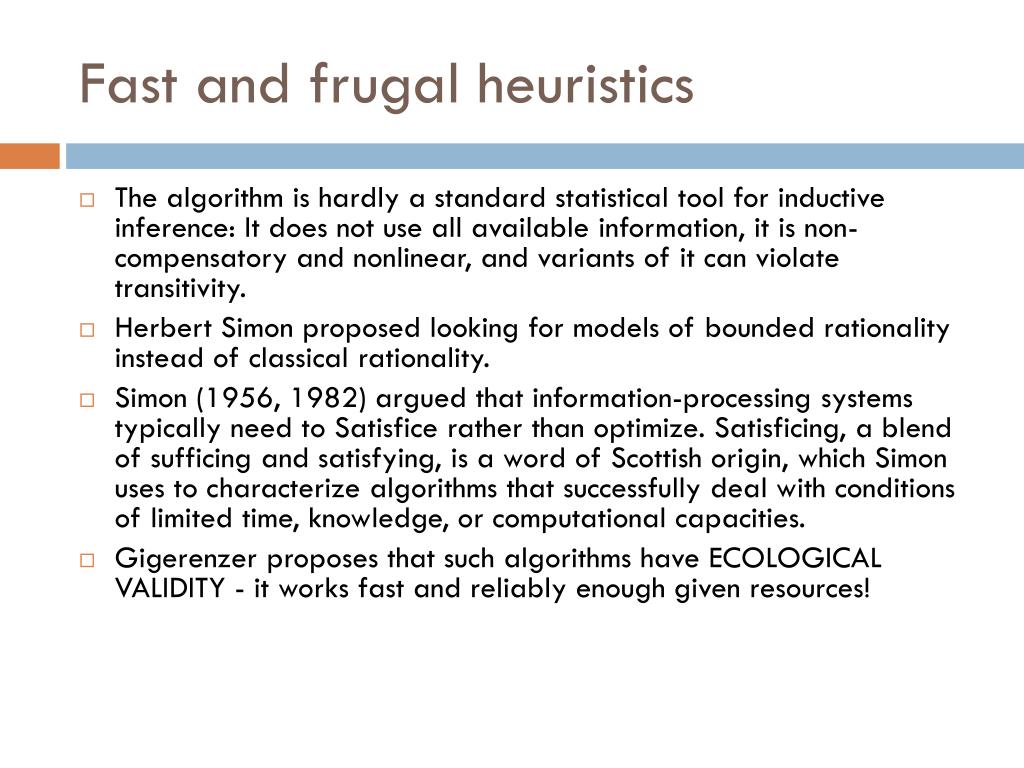 Fast and frugal heuristics

□ The algorithm is hardly a standard statistical tool for inductive inference: It does not use all available information, it is non-compensatory and nonlinear, and variants of it can violate transitivity.

□ Herbert Simon proposed looking for models of bounded rationality instead of classical rationality.

□ Simon (1956, 1982) argued that information-processing systems typically need to Satisfice rather than optimize. Satisficing, a blend of sufficing and satisfying, is a word of Scottish origin, which Simon uses to characterize algorithms that successfully deal with conditions of limited time, knowledge, or computational capacities.

□ Gigerenzer proposes that such algorithms have ECOLOGICAL VALIDITY - it works fast and reliably enough given resources!